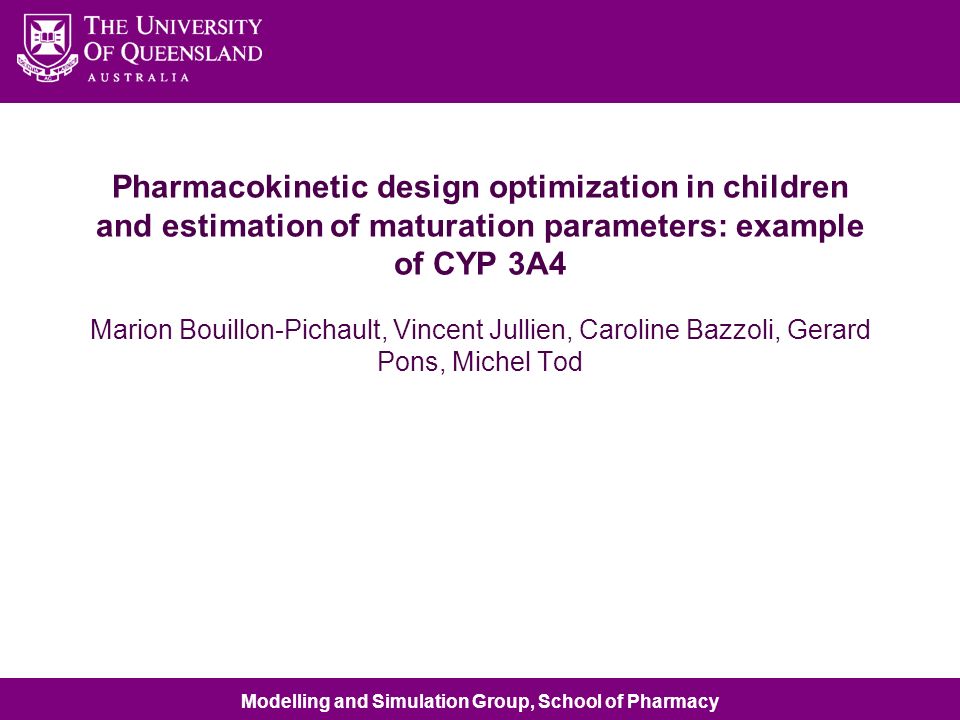 THE UNIVERSITY OF QUEENSLAND
AUSTRALIA

Pharmacokinetic design optimization in children and estimation of maturation parameters: example of CYP 3A4

Marion Bouillon-Pichault, Vincent Jullien, Caroline Bazzoli, Gerard Pons, Michel Tod

Modelling and Simulation Group, School of Pharmacy